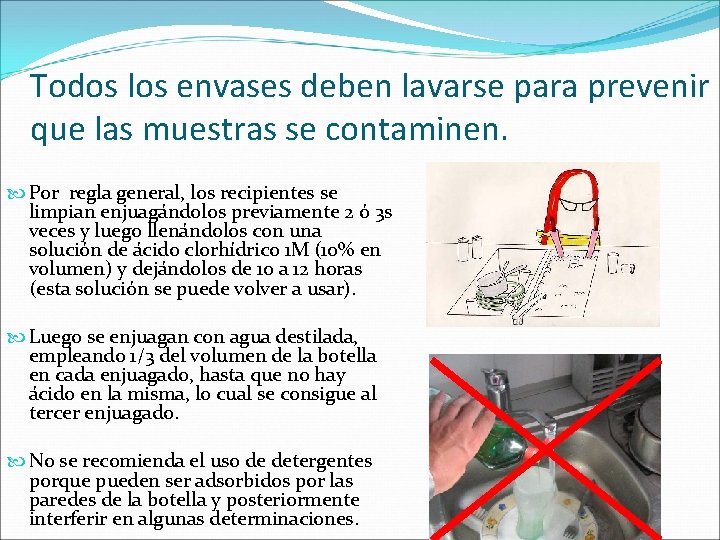 Todos los envases deben lavarse para prevenir que las muestras se contaminen.

Por regla general, los recipientes se limpian enjuagándolos previamente 2 ó 3s veces y luego llenándolos con una solución de ácido clorhídrico 1M (10% en volumen) y dejándolos de 10 a 12 horas (esta solución se puede volver a usar).

Luego se enjuagan con agua destilada, empleando 1/3 del volumen de la botella en cada enjuagado, hasta que no hay ácido en la misma, lo cual se consigue al tercer enjuagado.

No se recomienda el uso de detergentes porque pueden ser adsorbidos por las paredes de la botella y posteriormente interferir en algunas determinaciones.